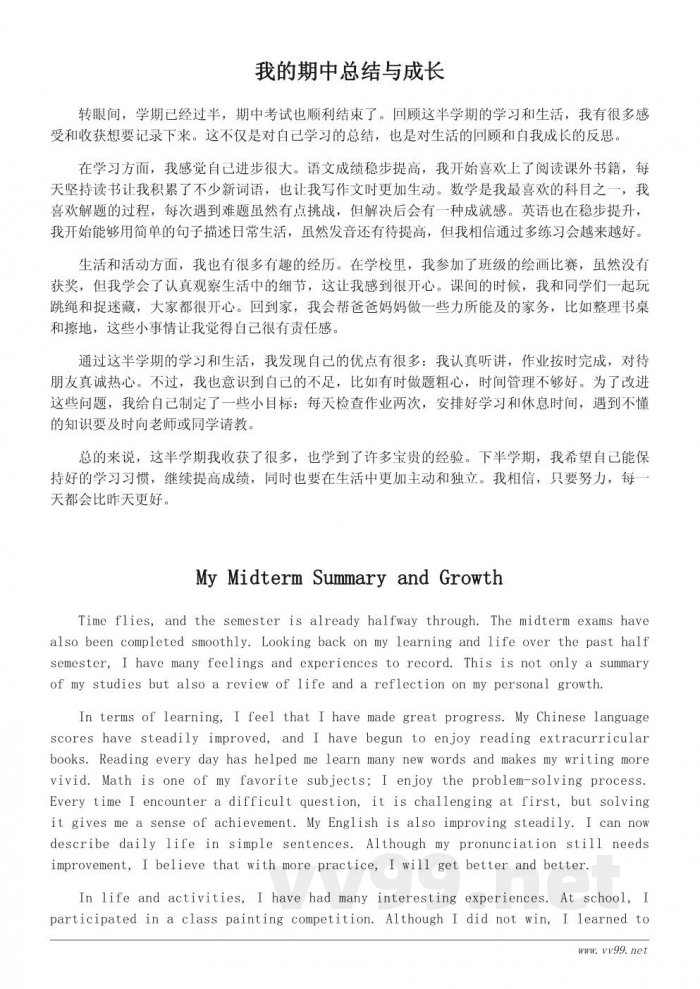 我的期中总结与成长

转眼间，学期已经过半，期中考试也顺利结束了。回顾这半学期的学习和生活，我有很多感受和收获想要记录下来。这不仅是对自己学习的总结，也是对生活的回顾和自我成长的反思。

在学习方面，我感觉自己进步很大。语文成绩稳步提高，我开始喜欢上了阅读课外书籍，每天坚持读书让我积累了不少新词语，也让我写作文时更加生动。数学是我最喜欢的科目之一，我喜欢解题的过程，每次遇到难题虽然有点挑战，但解决后会有一种成就感。英语也在稳步提升，我开始能够用简单的句子描述日常生活，虽然发音还有待提高，但我相信通过多练习会越来越好。

生活和活动方面，我也有很多有趣的经历。在学校里，我参加了班级的绘画比赛，虽然没有获奖，但我学会了认真观察生活中的细节，这让我感到很开心。课间的时候，我和同学们一起玩跳绳和捉迷藏，大家都很开心。回到家，我会帮爸爸妈妈做一些力所能及的家务，比如整理书桌和擦地，这些小事情让我觉得自己很有责任感。

通过这半学期的学习和生活，我发现自己的优点有很多：我认真听讲，作业按时完成，对待朋友真诚热心。不过，我也意识到自己的不足，比如有时做题粗心，时间管理不够好。为了改进这些问题，我给自己制定了一些小目标：每天检查作业两次，安排好学习和休息时间，遇到不懂的知识要及时向老师或同学请教。

总的来说，这半学期我收获了很多，也学到了许多宝贵的经验。下半学期，我希望自己能保持好的学习习惯，继续提高成绩，同时也要在生活中更加主动和独立。我相信，只要努力，每一天都会比昨天更好。

My Midterm Summary and Growth

Time flies, and the semester is already halfway through. The midterm exams have also been completed smoothly. Looking back on my learning and life over the past half semester, I have many feelings and experiences to record. This is not only a summary of my studies but also a review of life and a reflection on my personal growth.

In terms of learning, I feel that I have made great progress. My Chinese language scores have steadily improved, and I have begun to enjoy reading extracurricular books. Reading every day has helped me learn many new words and makes my writing more vivid. Math is one of my favorite subjects; I enjoy the problem-solving process. Every time I encounter a difficult question, it is challenging at first, but solving it gives me a sense of achievement. My English is also improving steadily. I can now describe daily life in simple sentences. Although my pronunciation still needs improvement, I believe that with more practice, I will get better and better.

In life and activities, I have had many interesting experiences. At school, I participated in a class painting competition. Although I did not win, I learned to

vv99.net

www.vv99.net